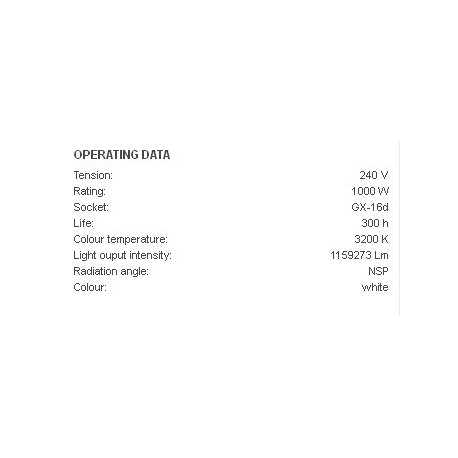 OPERATING DATA

| | |
|---|---|
| Tension: | 240 V |
| Rating: | 1000 W |
| Socket: | GX-16d |
| Life: | 300 h |
| Colour temperature: | 3200 K |
| Light ouput intensity: | 1159273 Lm |
| Radiation angle: | NSP |
| Colour: | white |